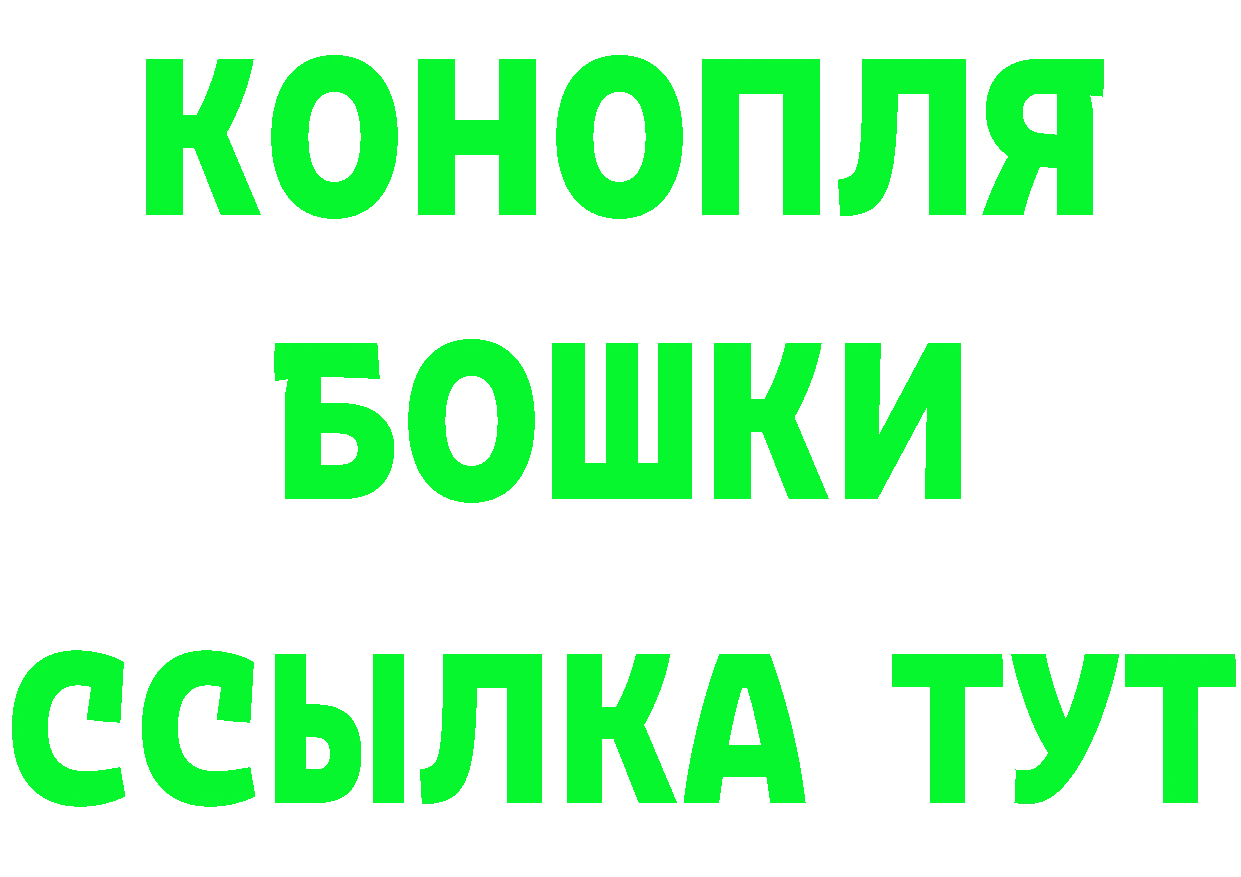 КОНОПЛЯ
БОШКИ
ССЫЛКА ТУТ